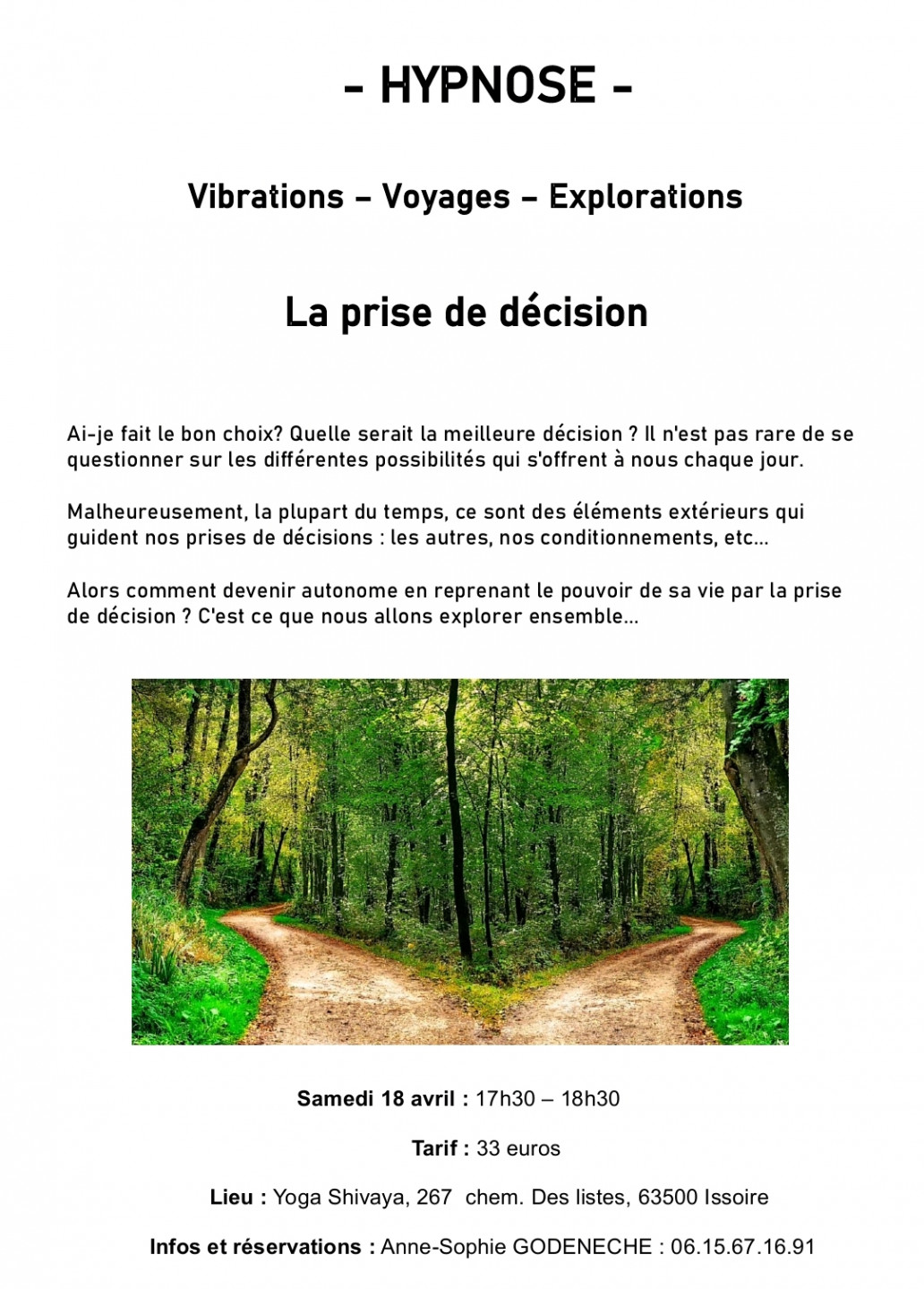 - HYPNOSE -

Vibrations – Voyages – Explorations

La prise de décision

Ai-je fait le bon choix? Quelle serait la meilleure décision ? Il n'est pas rare de se questionner sur les différentes possibilités qui s'offrent à nous chaque jour.

Malheureusement, la plupart du temps, ce sont des éléments extérieurs qui guident nos prises de décisions : les autres, nos conditionnements, etc...

Alors comment devenir autonome en reprenant le pouvoir de sa vie par la prise de décision ? C'est ce que nous allons explorer ensemble...

Samedi 18 avril : 17h30 – 18h30

Tarif : 33 euros

Lieu : Yoga Shivaya, 267 chem. Des listes, 63500 Issoire

Infos et réservations : Anne-Sophie GODENECHE : 06.15.67.16.91